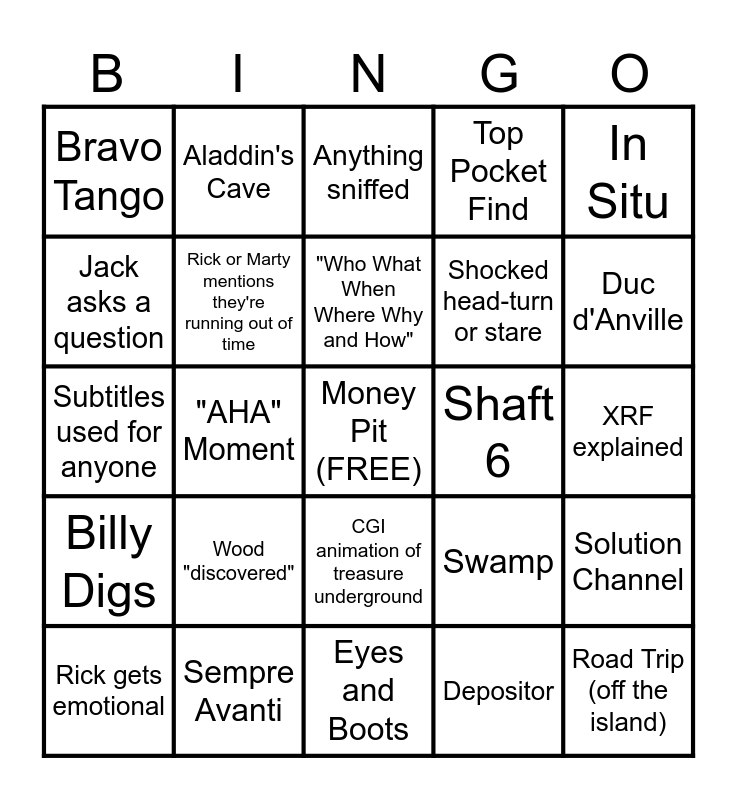 | B | I | N | G | O |
|---|---|---|---|---|
| Bravo Tango | Aladdin's Cave | Anything sniffed | Top Pocket Find | In Situ |
| Jack asks a question | Rick or Marty mentions they're running out of time | "Who What When Where Why and How" | Shocked head-turn or stare | Duc d'Anville |
| Subtitles used for anyone | "AHA" Moment | Money Pit (FREE) | Shaft 6 | XRF explained |
| Billy Digs | Wood "discovered" | CGI animation of treasure underground | Swamp | Solution Channel |
| Rick gets emotional | Sempre Avanti | Eyes and Boots | Depositor | Road Trip (off the island) |